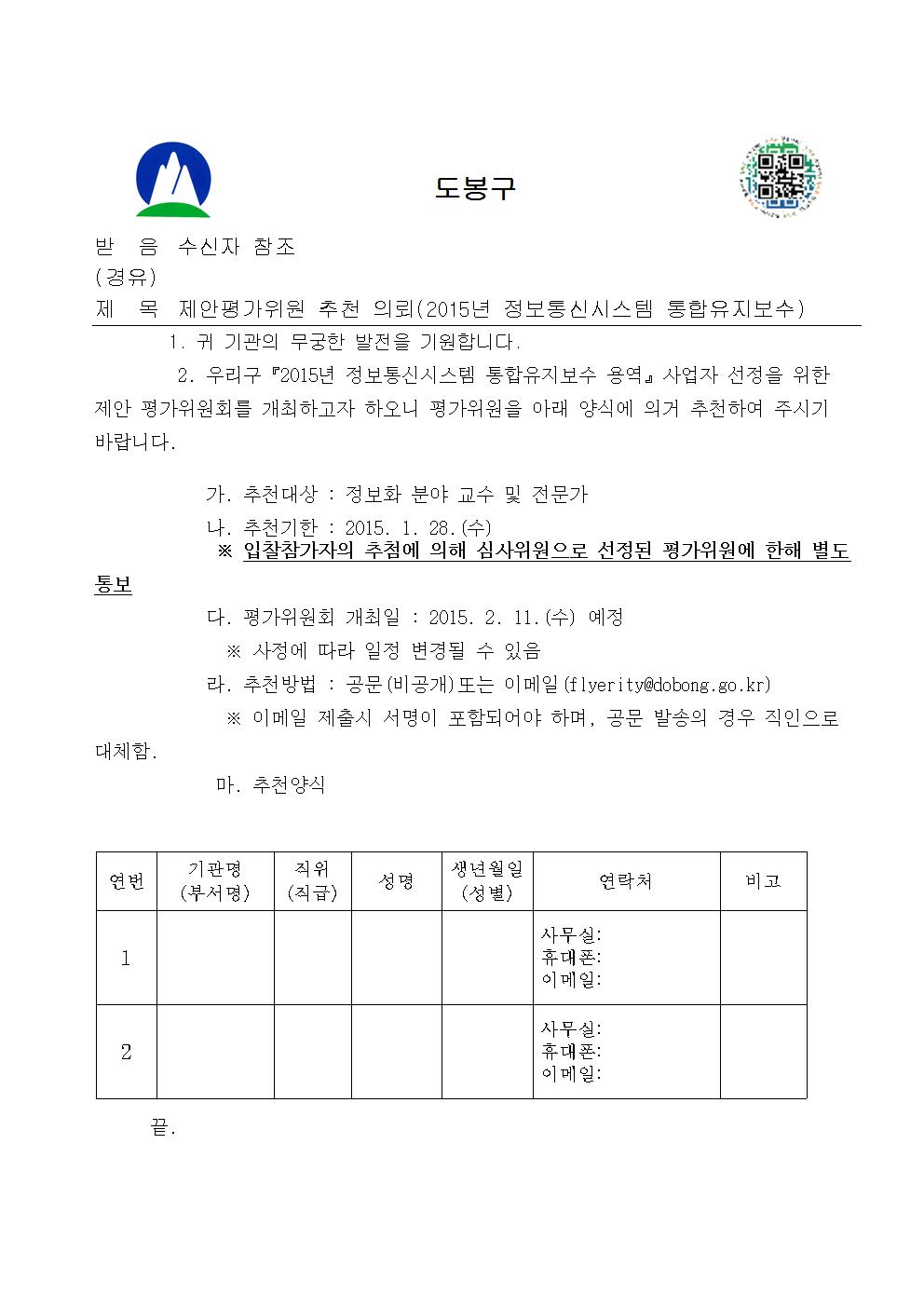 도봉구

받 음 수신자 참조
(경유)
제 목 제안평가위원 추천 의뢰(2015년 정보통신시스템 통합유지보수)

1. 귀 기관의 무궁한 발전을 기원합니다.

2. 우리구 『2015년 정보통신시스템 통합유지보수 용역』 사업자 선정을 위한 제안 평가위원회를 개최하고자 하오니 평가위원을 아래 양식에 의거 추천하여 주시기 바랍니다.

가. 추천대상 : 정보화 분야 교수 및 전문가
나. 추천기한 : 2015. 1. 28.(수)
※ 입찰참가자의 추첨에 의해 심사위원으로 선정된 평가위원에 한해 별도 통보
다. 평가위원회 개최일 : 2015. 2. 11.(수) 예정
※ 사정에 따라 일정 변경될 수 있음
라. 추천방법 : 공문(비공개)또는 이메일(flyerity@dobong.go.kr)
※ 이메일 제출시 서명이 포함되어야 하며, 공문 발송의 경우 직인으로 대체함.
마. 추천양식

| 연번 | 기관명 (부서명) | 직위 (직급) | 성명 | 생년월일 (성별) | 연락처 | 비고 |
|---|---|---|---|---|---|---|
| 1 | | | | | 사무실: 휴대폰: 이메일: | |
| 2 | | | | | 사무실: 휴대폰: 이메일: | |

끝.